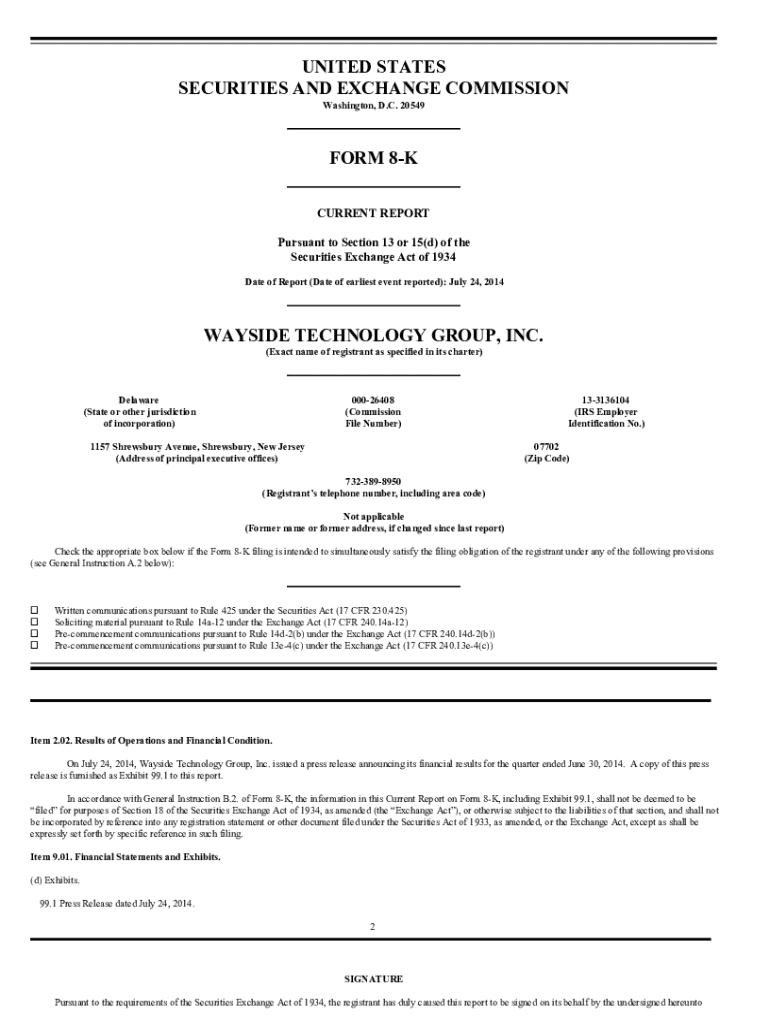 UNITED STATES
SECURITIES AND EXCHANGE COMMISSION
Washington, D.C. 20549

FORM 8-K

CURRENT REPORT

Pursuant to Section 13 or 15(d) of the
Securities Exchange Act of 1934

Date of Report (Date of earliest event reported): July 24, 2014

WAYSIDE TECHNOLOGY GROUP, INC.
(Exact name of registrant as specified in its charter)

Delaware
(State or other jurisdiction of incorporation)

000-26408
(Commission File Number)

13-3136104
(IRS Employer Identification No.)

1157 Shrewsbury Avenue, Shrewsbury, New Jersey
(Address of principal executive offices)

07702
(Zip Code)

732-389-8950
(Registrant's telephone number, including area code)

Not applicable
(Former name or former address, if changed since last report)

Check the appropriate box below if the Form 8-K filing is intended to simultaneously satisfy the filing obligation of the registrant under any of the following provisions (see General Instruction A.2 below):

☐ Written communications pursuant to Rule 425 under the Securities Act (17 CFR 230.425)
☐ Soliciting material pursuant to Rule 14a-12 under the Exchange Act (17 CFR 240.14a-12)
☐ Pre-commencement communications pursuant to Rule 14d-2(b) under the Exchange Act (17 CFR 240.14d-2(b))
☐ Pre-commencement communications pursuant to Rule 13e-4(c) under the Exchange Act (17 CFR 240.13e-4(c))

Item 2.02. Results of Operations and Financial Condition.

On July 24, 2014, Wayside Technology Group, Inc. issued a press release announcing its financial results for the quarter ended June 30, 2014. A copy of this press release is furnished as Exhibit 99.1 to this report.

In accordance with General Instruction B.2. of Form 8-K, the information in this Current Report on Form 8-K, including Exhibit 99.1, shall not be deemed to be "filed" for purposes of Section 18 of the Securities Exchange Act of 1934, as amended (the "Exchange Act"), or otherwise subject to the liabilities of that section, and shall not be incorporated by reference into any registration statement or other document filed under the Securities Act of 1933, as amended, or the Exchange Act, except as shall be expressly set forth by specific reference in such filing.

Item 9.01. Financial Statements and Exhibits.

(d) Exhibits.

99.1 Press Release dated July 24, 2014.

2

SIGNATURE

Pursuant to the requirements of the Securities Exchange Act of 1934, the registrant has duly caused this report to be signed on its behalf by the undersigned hereunto